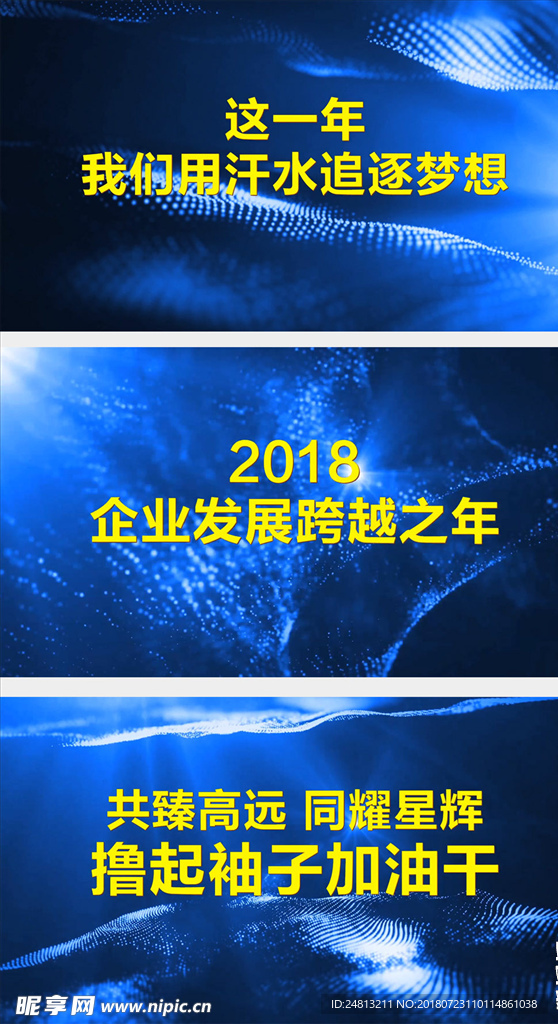 这一年
我们用汗水追逐梦想

2018
企业发展跨越之年

共臻高远 同耀星辉
撸起袖子加油干

昵享网 www.nipic.cn
ID:24813211 NO:20180723110114861038